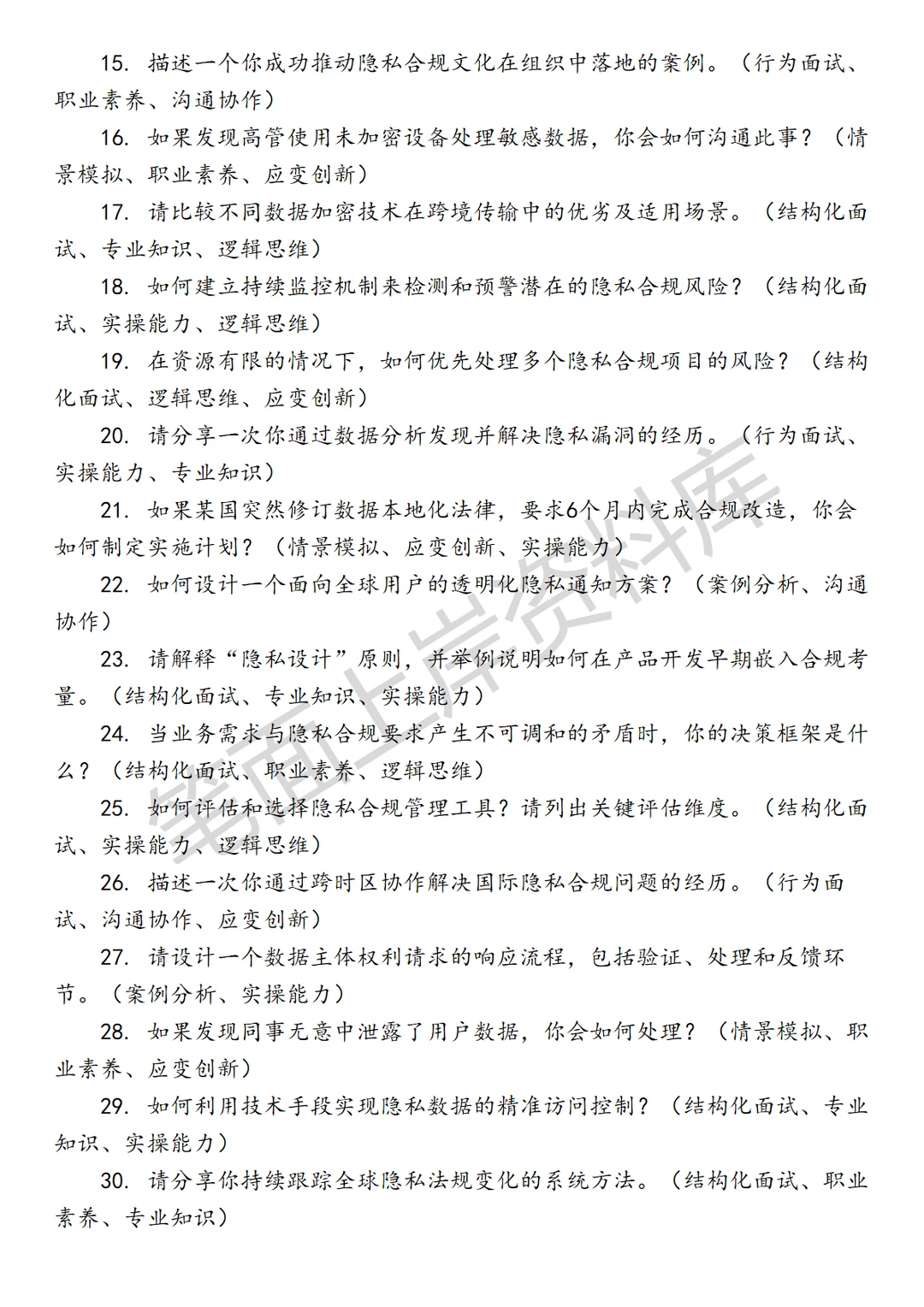 15. 描述一个你成功推动隐私合规文化在组织中落地的案例。（行为面试、职业素养、沟通协作）

16. 如果发现高管使用未加密设备处理敏感数据，你会如何沟通此事？（情景模拟、职业素养、应变创新）

17. 请比较不同数据加密技术在跨境传输中的优劣及适用场景。（结构化面试、专业知识、逻辑思维）

18. 如何建立持续监控机制来检测和预警潜在的隐私合规风险？（结构化面试、实操能力、逻辑思维）

19. 在资源有限的情况下，如何优先处理多个隐私合规项目的风险？（结构化面试、逻辑思维、应变创新）

20. 请分享一次你通过数据分析发现并解决隐私漏洞的经历。（行为面试、实操能力、专业知识）

21. 如果某国突然修订数据本地化法律，要求6个月内完成合规改造，你会如何制定实施计划？（情景模拟、应变创新、实操能力）

22. 如何设计一个面向全球用户的透明化隐私通知方案？（案例分析、沟通协作）

23. 请解释“隐私设计”原则，并举例说明如何在产品开发早期嵌入合规考量。（结构化面试、专业知识、实操能力）

24. 当业务需求与隐私合规要求产生不可调和的矛盾时，你的决策框架是什么？（结构化面试、职业素养、逻辑思维）

25. 如何评估和选择隐私合规管理工具？请列出关键评估维度。（结构化面试、实操能力、逻辑思维）

26. 描述一次你通过跨时区协作解决国际隐私合规问题的经历。（行为面试、沟通协作、应变创新）

27. 请设计一个数据主体权利请求的响应流程，包括验证、处理和反馈环节。（案例分析、实操能力）

28. 如果发现同事无意中泄露了用户数据，你会如何处理？（情景模拟、职业素养、应变创新）

29. 如何利用技术手段实现隐私数据的精准访问控制？（结构化面试、专业知识、实操能力）

30. 请分享你持续跟踪全球隐私法规变化的系统方法。（结构化面试、职业素养、专业知识）

笔面上岸资料库